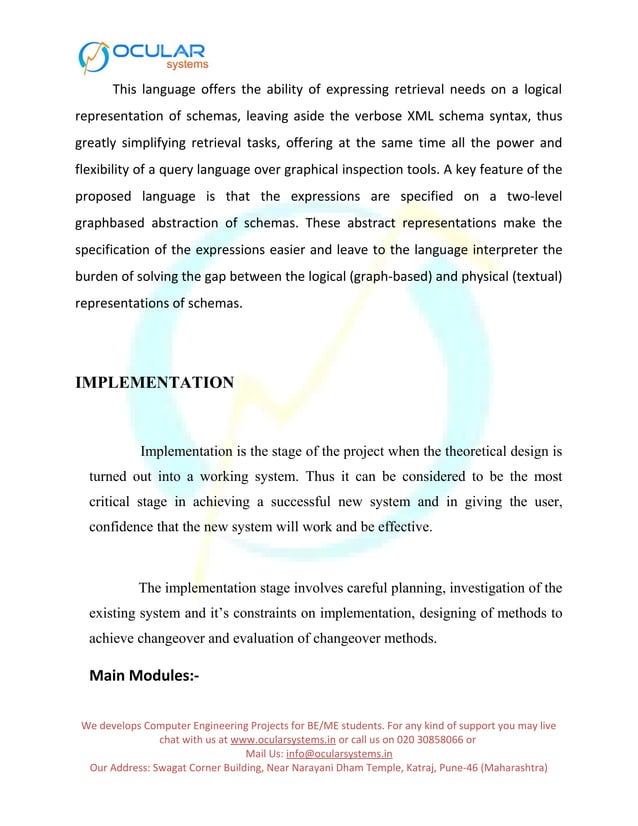 OCULAR
systems

This language offers the ability of expressing retrieval needs on a logical representation of schemas, leaving aside the verbose XML schema syntax, thus greatly simplifying retrieval tasks, offering at the same time all the power and flexibility of a query language over graphical inspection tools. A key feature of the proposed language is that the expressions are specified on a two-level graphbased abstraction of schemas. These abstract representations make the specification of the expressions easier and leave to the language interpreter the burden of solving the gap between the logical (graph-based) and physical (textual) representations of schemas.

IMPLEMENTATION

Implementation is the stage of the project when the theoretical design is turned out into a working system. Thus it can be considered to be the most critical stage in achieving a successful new system and in giving the user, confidence that the new system will work and be effective.

The implementation stage involves careful planning, investigation of the existing system and it's constraints on implementation, designing of methods to achieve changeover and evaluation of changeover methods.

Main Modules:-

We develops Computer Engineering Projects for BE/ME students. For any kind of support you may live chat with us at www.ocularsystems.in or call us on 020 30858066 or
Mail Us: info@ocularsystems.in
Our Address: Swagat Corner Building, Near Narayani Dham Temple, Katraj, Pune-46 (Maharashtra)